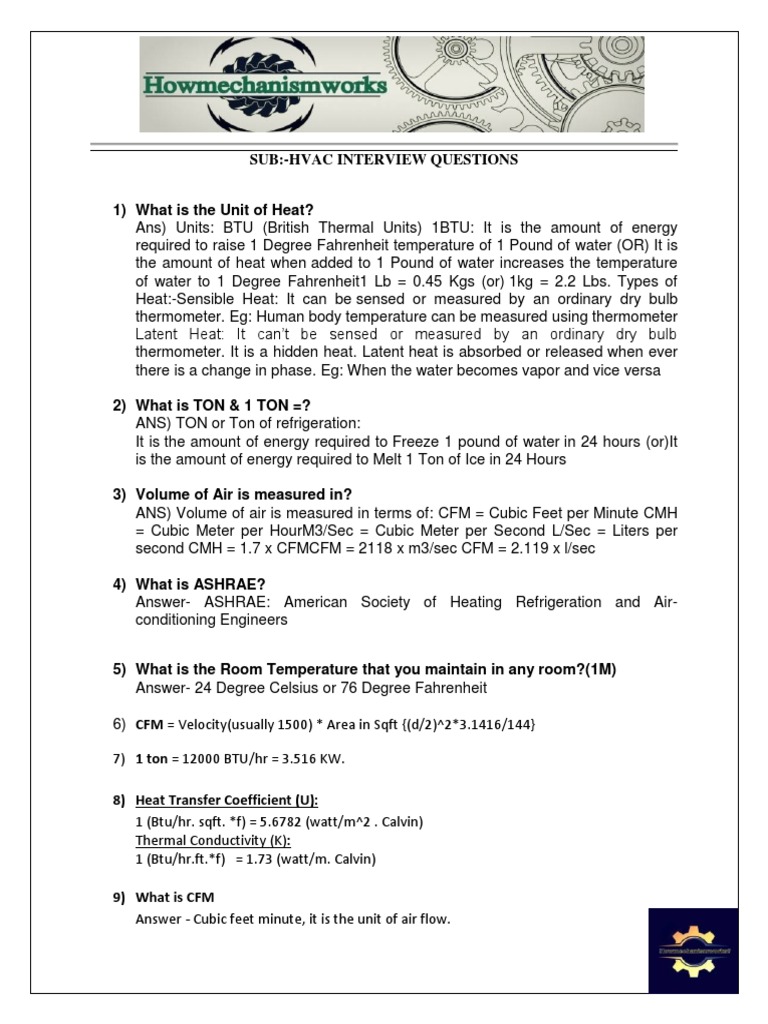 Howmechanismworks

SUB:-HVAC INTERVIEW QUESTIONS

1) What is the Unit of Heat?
Ans) Units: BTU (British Thermal Units) 1BTU: It is the amount of energy required to raise 1 Degree Fahrenheit temperature of 1 Pound of water (OR) It is the amount of heat when added to 1 Pound of water increases the temperature of water to 1 Degree Fahrenheit1 Lb = 0.45 Kgs (or) 1kg = 2.2 Lbs. Types of Heat:-Sensible Heat: It can be sensed or measured by an ordinary dry bulb thermometer. Eg: Human body temperature can be measured using thermometer Latent Heat: It can't be sensed or measured by an ordinary dry bulb thermometer. It is a hidden heat. Latent heat is absorbed or released when ever there is a change in phase. Eg: When the water becomes vapor and vice versa

2) What is TON & 1 TON =?
ANS) TON or Ton of refrigeration:
It is the amount of energy required to Freeze 1 pound of water in 24 hours (or)It is the amount of energy required to Melt 1 Ton of Ice in 24 Hours

3) Volume of Air is measured in?
ANS) Volume of air is measured in terms of: CFM = Cubic Feet per Minute CMH = Cubic Meter per HourM3/Sec = Cubic Meter per Second L/Sec = Liters per second CMH = 1.7 x CFMCFM = 2118 x m3/sec CFM = 2.119 x l/sec

4) What is ASHRAE?
Answer- ASHRAE: American Society of Heating Refrigeration and Air-conditioning Engineers

5) What is the Room Temperature that you maintain in any room?(1M)
Answer- 24 Degree Celsius or 76 Degree Fahrenheit

6) CFM = Velocity(usually 1500) * Area in Sqft {(d/2)^2*3.1416/144}

7) 1 ton = 12000 BTU/hr = 3.516 KW.

8) Heat Transfer Coefficient (U):
1 (Btu/hr. sqft. *f) = 5.6782 (watt/m^2 . Calvin)
Thermal Conductivity (K):
1 (Btu/hr.ft.*f) = 1.73 (watt/m. Calvin)

9) What is CFM
Answer - Cubic feet minute, it is the unit of air flow.

Howmechanismworks